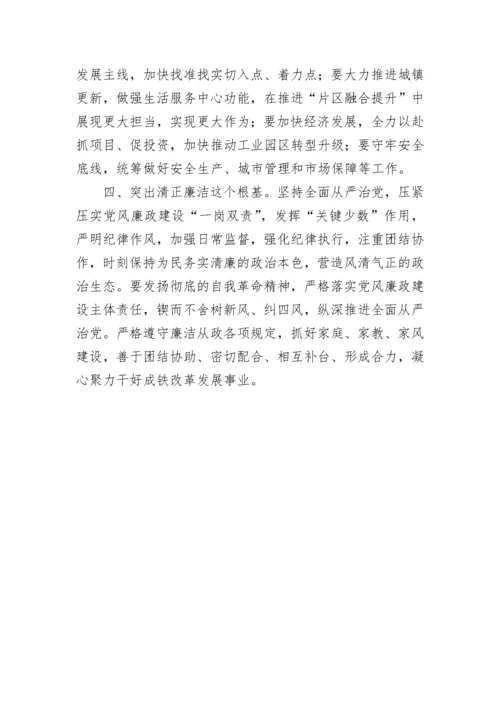 发展主线，加快找准找实切入点、着力点；要大力推进城镇更新，做强生活服务中心功能，在推进“片区融合提升”中展现更大担当，实现更大作为；要加快经济发展，全力以赴抓项目、促投资，加快推动工业园区转型升级；要守牢安全底线，统筹做好安全生产、城市管理和市场保障等工作。

四、突出清正廉洁这个根基。坚持全面从严治党，压紧压实党风廉政建设“一岗双责”，发挥“关键少数”作用，严明纪律作风，加强日常监督，强化纪律执行，注重团结协作，时刻保持为民务实清廉的政治本色，营造风清气正的政治生态。要发扬彻底的自我革命精神，严格落实党风廉政建设主体责任，锲而不舍树新风、纠四风，纵深推进全面从严治党。严格遵守廉洁从政各项规定，抓好家庭、家教、家风建设，善于团结协助、密切配合、相互补台、形成合力，凝心聚力干好成铁改革发展事业。